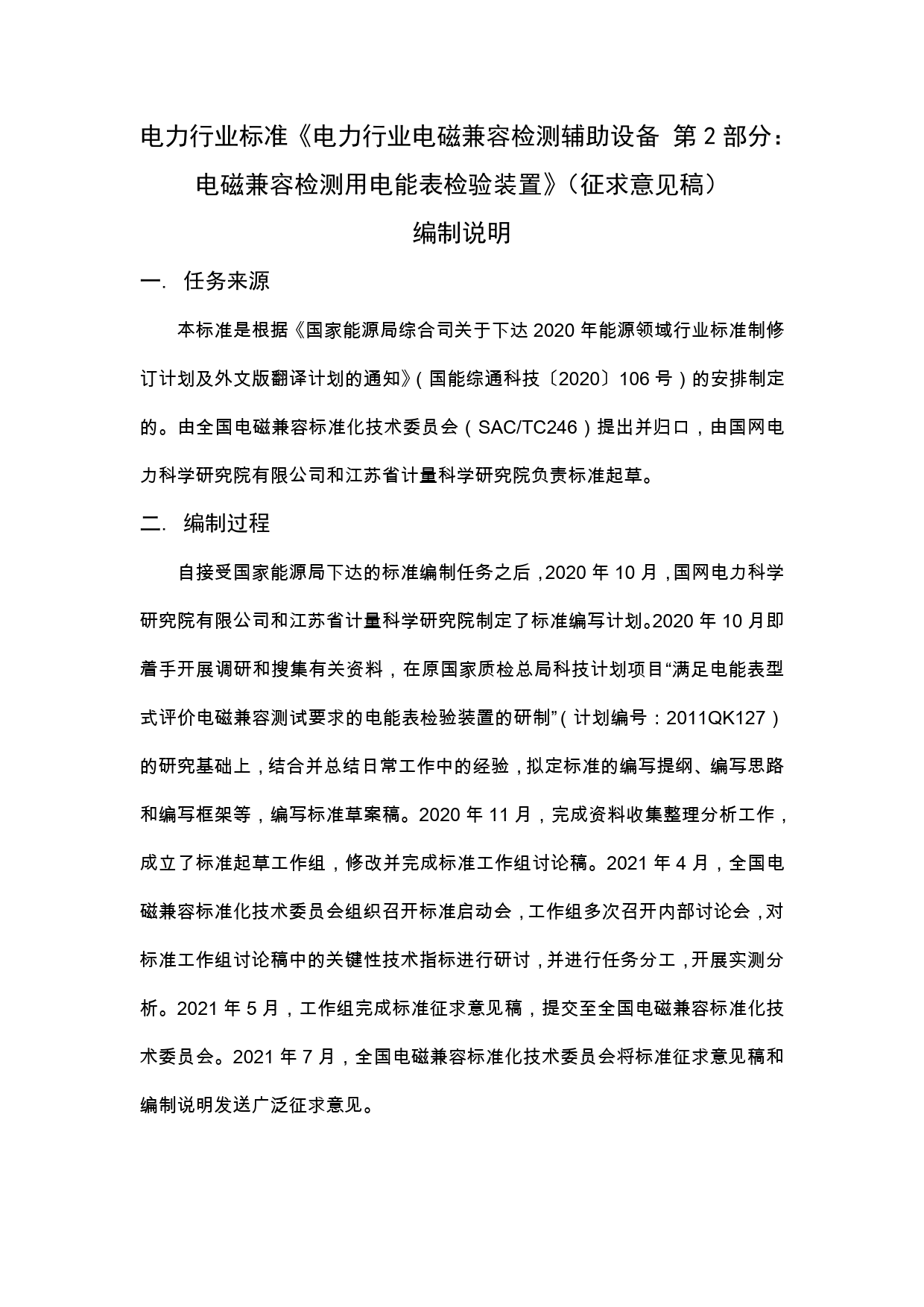 电力行业标准《电力行业电磁兼容检测辅助设备 第 2 部分：电磁兼容检测用电能表检验装置》（征求意见稿）

编制说明

一. 任务来源

本标准是根据《国家能源局综合司关于下达 2020 年能源领域行业标准制修订计划及外文版翻译计划的通知》（国能综通科技〔2020〕106 号）的安排制定的。由全国电磁兼容标准化技术委员会（SAC/TC246）提出并归口，由国网电力科学研究院有限公司和江苏省计量科学研究院负责标准起草。

二. 编制过程

自接受国家能源局下达的标准编制任务之后，2020 年 10 月，国网电力科学研究院有限公司和江苏省计量科学研究院制定了标准编写计划。2020 年 10 月即着手开展调研和搜集有关资料，在原国家质检总局科技计划项目“满足电能表型式评价电磁兼容测试要求的电能表检验装置的研制”（计划编号：2011QK127）的研究基础上，结合并总结日常工作中的经验，拟定标准的编写提纲、编写思路和编写框架等，编写标准草案稿。2020 年 11 月，完成资料收集整理分析工作，成立了标准起草工作组，修改并完成标准工作组讨论稿。2021 年 4 月，全国电磁兼容标准化技术委员会组织召开标准启动会，工作组多次召开内部讨论会，对标准工作组讨论稿中的关键性技术指标进行研讨，并进行任务分工，开展实测分析。2021 年 5 月，工作组完成标准征求意见稿，提交至全国电磁兼容标准化技术委员会。2021 年 7 月，全国电磁兼容标准化技术委员会将标准征求意见稿和编制说明发送广泛征求意见。